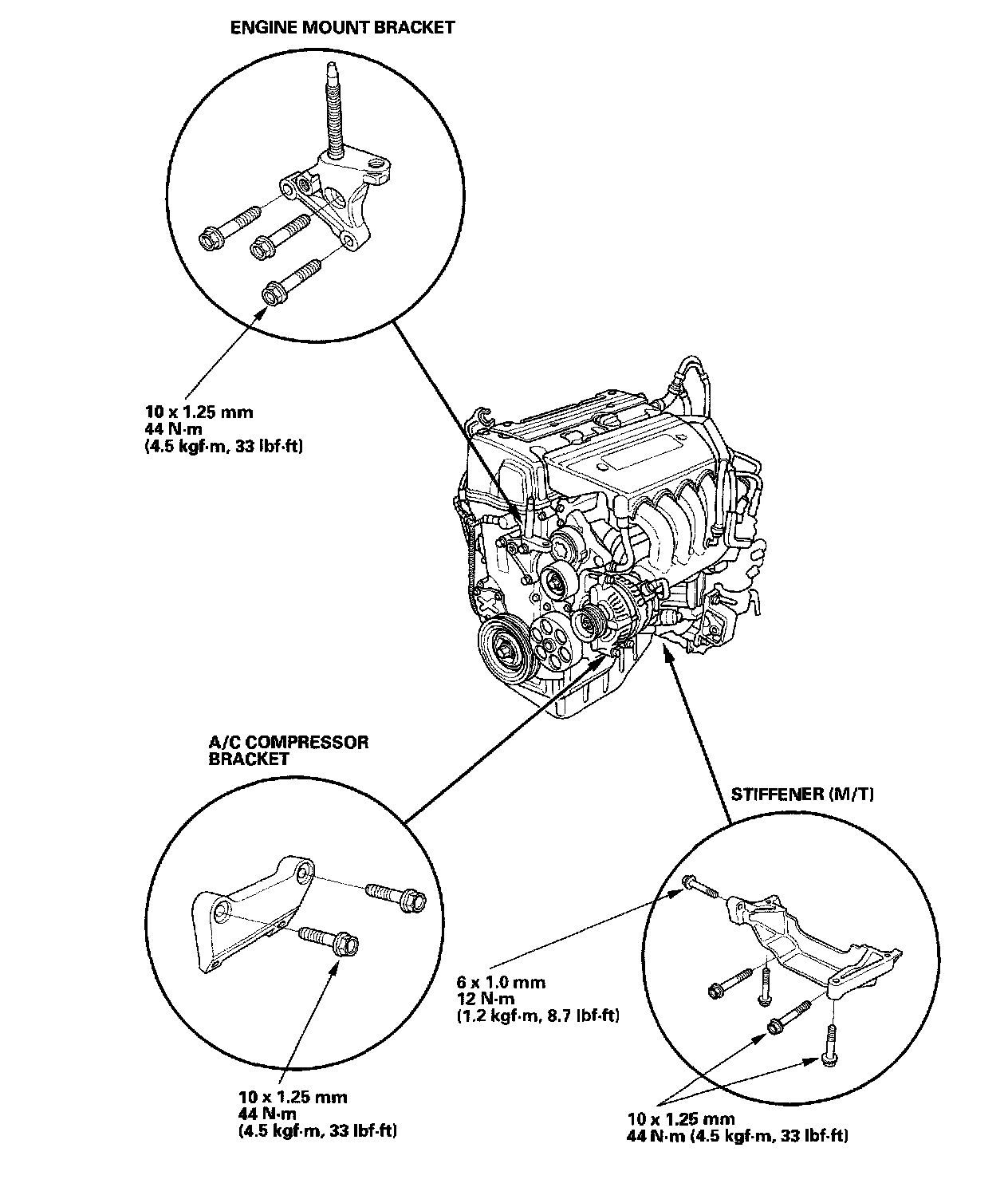 ENGINE MOUNT BRACKET

10 x 1.25 mm
44 N·m
(4.5 kgf·m, 33 lbf·ft)

A/C COMPRESSOR BRACKET

STIFFENER (M/T)

6 x 1.0 mm
12 N·m
(1.2 kgf·m, 8.7 lbf·ft)

10 x 1.25 mm
44 N·m
(4.5 kgf·m, 33 lbf·ft)

10 x 1.25 mm
44 N·m (4.5 kgf·m, 33 lbf·ft)